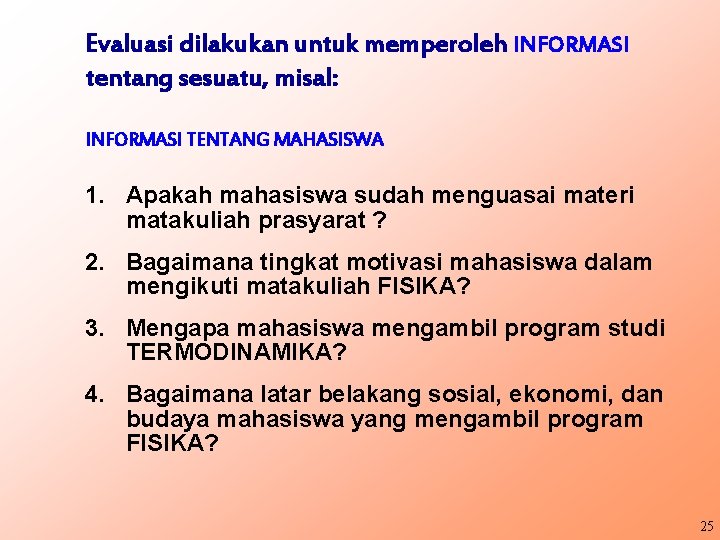 Evaluasi dilakukan untuk memperoleh INFORMASI tentang sesuatu, misal:

INFORMASI TENTANG MAHASISWA

1. Apakah mahasiswa sudah menguasai materi matakuliah prasyarat ?

2. Bagaimana tingkat motivasi mahasiswa dalam mengikuti matakuliah FISIKA?

3. Mengapa mahasiswa mengambil program studi TERMODINAMIKA?

4. Bagaimana latar belakang sosial, ekonomi, dan budaya mahasiswa yang mengambil program FISIKA?

25